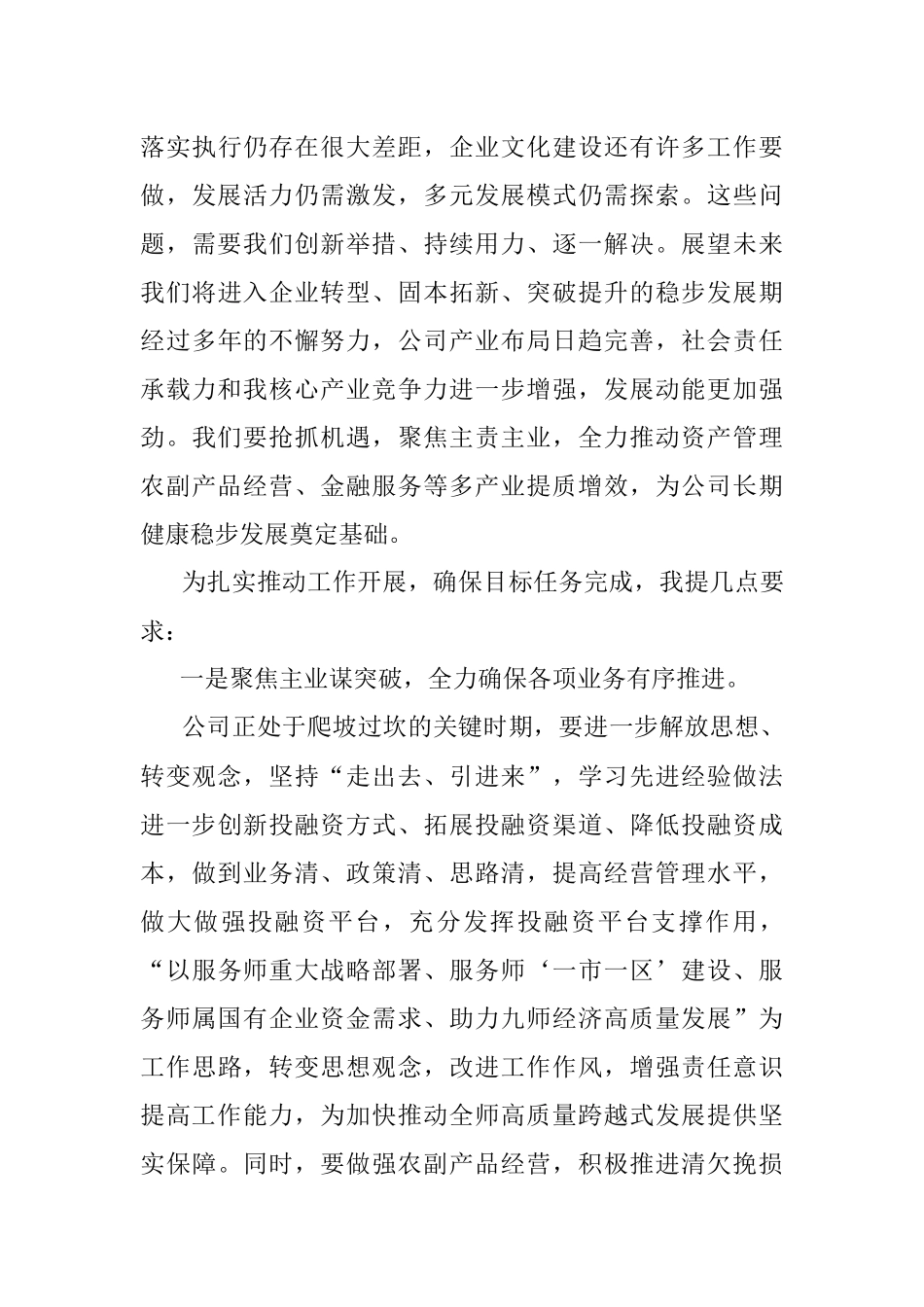 落实执行仍存在很大差距，企业文化建设还有许多工作要做，发展活力仍需激发，多元发展模式仍需探索。这些问题，需要我们创新举措、持续用力、逐一解决。展望未来我们将进入企业转型、固本拓新、突破提升的稳步发展期经过多年的不懈努力，公司产业布局日趋完善，社会责任承载力和我核心产业竞争力进一步增强，发展动能更加强劲。我们要抢抓机遇，聚焦主责主业，全力推动资产管理农副产品经营、金融服务等多产业提质增效，为公司长期健康稳步发展奠定基础。

为扎实推动工作开展，确保目标任务完成，我提几点要求：

一是聚焦主业谋突破，全力确保各项业务有序推进。

公司正处于爬坡过坎的关键时期，要进一步解放思想、转变观念，坚持“走出去、引进来”，学习先进经验做法进一步创新投融资方式、拓展投融资渠道、降低投融资成本，做到业务清、政策清、思路清，提高经营管理水平，做大做强投融资平台，充分发挥投融资平台支撑作用，“以服务师重大战略部署、服务师‘一市一区’建设、服务师属国有企业资金需求、助力九师经济高质量发展”为工作思路，转变思想观念，改进工作作风，增强责任意识提高工作能力，为加快推动全师高质量跨越式发展提供坚实保障。同时，要做强农副产品经营，积极推进清欠挽损